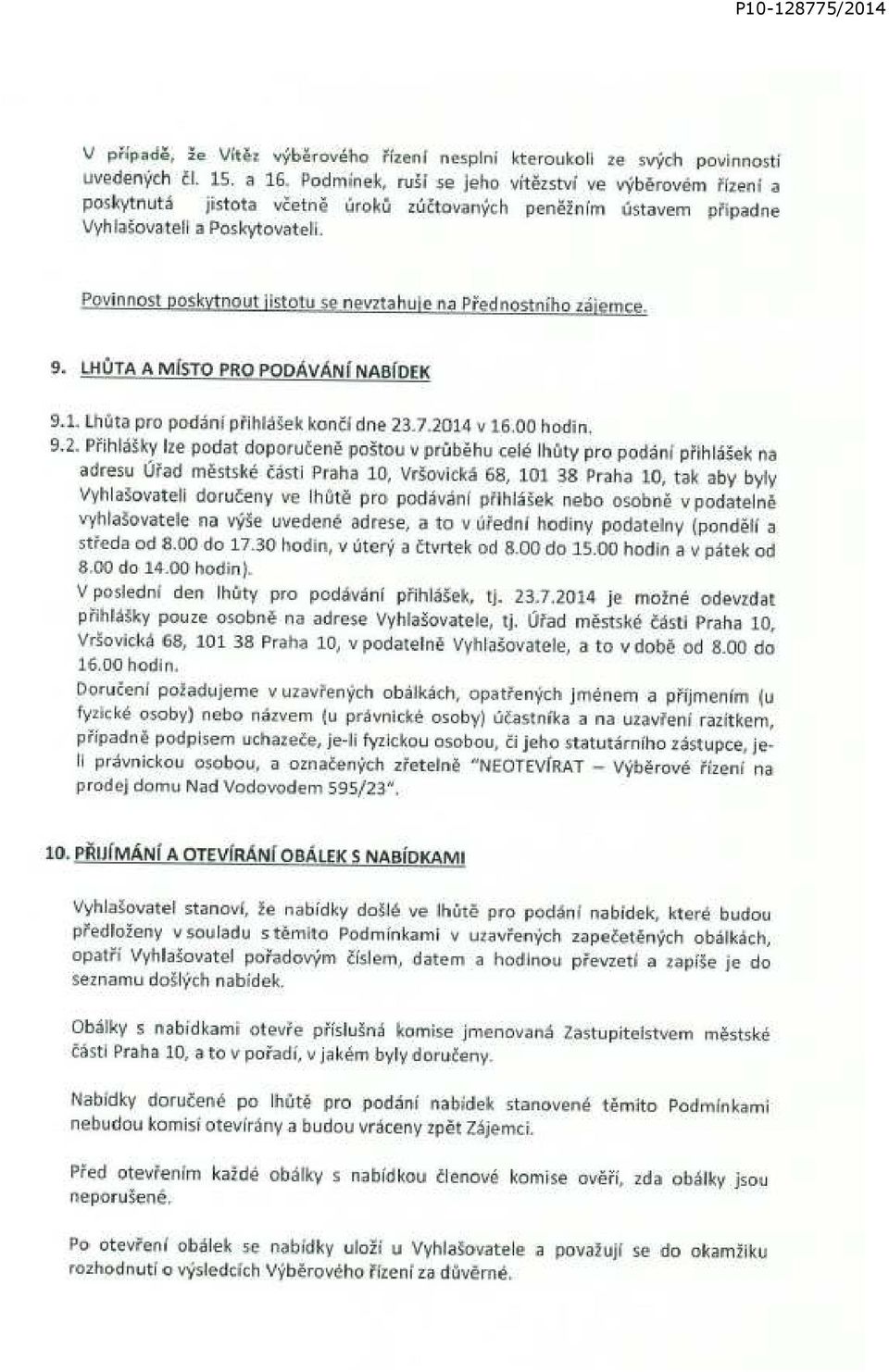 P10-128775/2014

V případě, že Vítěz výběrového řízení nesplní kteroukoli ze svých povinností uvedených čl. 15. a 16. Podmínek, ruší se jeho vítězství ve výběrovém řízení a poskytnutá jistota včetně úroků zúčtovaných peněžním ústavem připadne Vyhlašovateli a Poskytovateli.

Povinnost poskytnout jistotu se nevztahuje na Přednostního zájemce.

9. LHŮTA A MÍSTO PRO PODÁVÁNÍ NABÍDEK

9.1. Lhůta pro podání přihlášek končí dne 23.7.2014 v 16.00 hodin.
9.2. Přihlášky lze podat doporučeně poštou v průběhu celé lhůty pro podání přihlášek na adresu Úřad městské části Praha 10, Vršovická 68, 101 38 Praha 10, tak aby byly Vyhlašovateli doručeny ve lhůtě pro podávání přihlášek nebo osobně v podatelně vyhlašovatele na výše uvedené adrese, a to v úřední hodiny podatelny (pondělí a středa od 8.00 do 17.30 hodin, v úterý a čtvrtek od 8.00 do 15.00 hodin a v pátek od 8.00 do 14.00 hodin).
V poslední den lhůty pro podávání přihlášek, tj. 23.7.2014 je možné odevzdat přihlášky pouze osobně na adrese Vyhlašovatele, tj. Úřad městské části Praha 10, Vršovická 68, 101 38 Praha 10, v podatelně Vyhlašovatele, a to v době od 8.00 do 16.00 hodin.
Doručení požadujeme v uzavřených obálkách, opatřených jménem a příjmením (u fyzické osoby) nebo názvem (u právnické osoby) účastníka a na uzavření razítkem, případně podpisem uchazeče, je-li fyzickou osobou, či jeho statutárního zástupce, je-li právnickou osobou, a označených zřetelně "NEOTEVÍRAT – Výběrové řízení na prodej domu Nad Vodovodem 595/23".

10. PŘIJÍMÁNÍ A OTEVÍRÁNÍ OBÁLEK S NABÍDKAMI

Vyhlašovatel stanoví, že nabídky došlé ve lhůtě pro podání nabídek, které budou předloženy v souladu s těmito Podmínkami v uzavřených zapečetěných obálkách, opatří Vyhlašovatel pořadovým číslem, datem a hodinou převzetí a zapíše je do seznamu došlých nabídek.

Obálky s nabídkami otevře příslušná komise jmenovaná Zastupitelstvem městské části Praha 10, a to v pořadí, v jakém byly doručeny.

Nabídky doručené po lhůtě pro podání nabídek stanovené těmito Podmínkami nebudou komisí otevírány a budou vráceny zpět Zájemci.

Před otevřením každé obálky s nabídkou členové komise ověří, zda obálky jsou neporušené.

Po otevření obálek se nabídky uloží u Vyhlašovatele a považují se do okamžiku rozhodnutí o výsledcích Výběrového řízení za důvěrné.